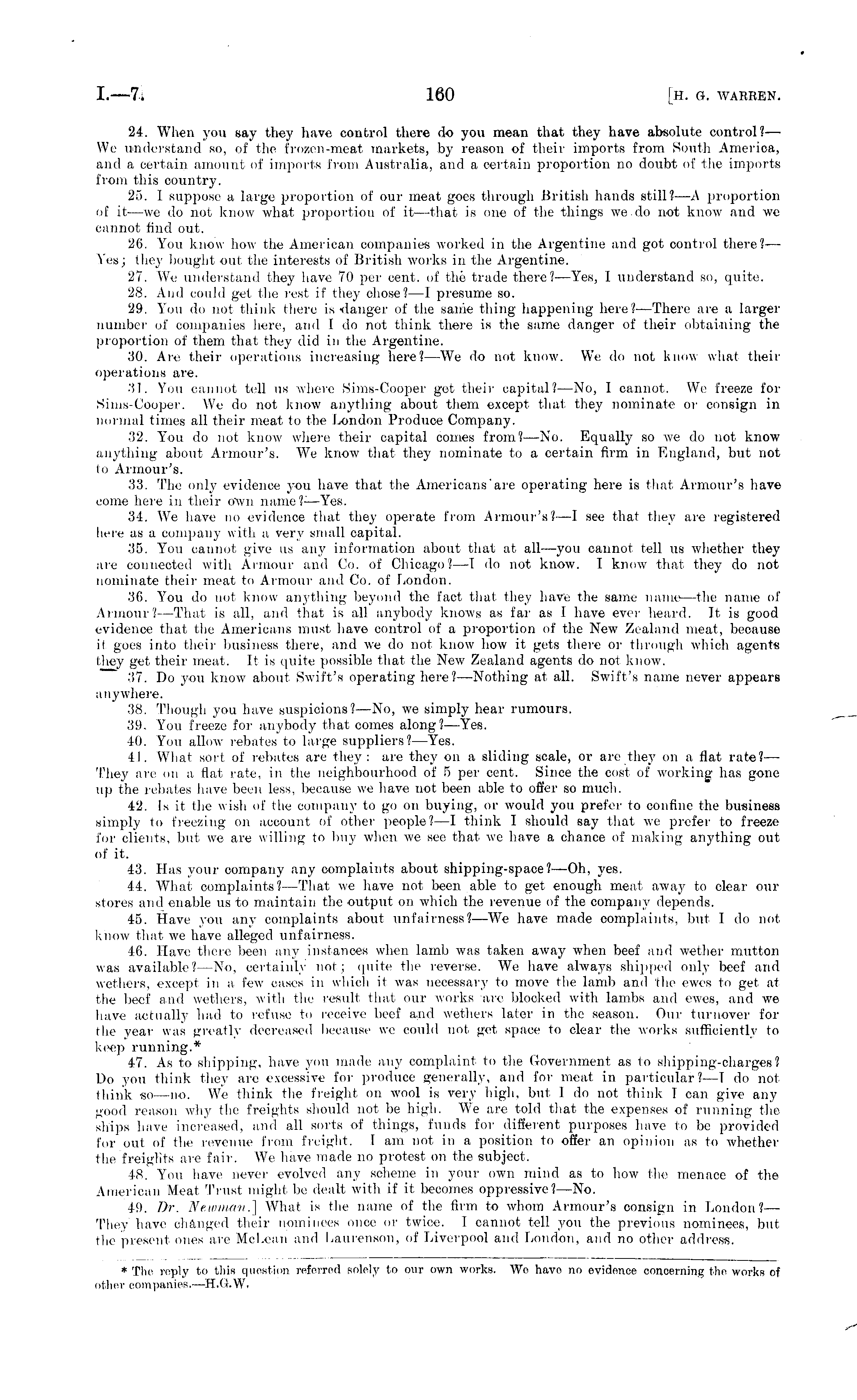 I.—7. 160 [H. G. WARREN.

24. When you say they have control there do you mean that they have absolute control?—We understand so, of the frozen-meat markets, by reason of their imports from South America, and a certain amount of imports from Australia, and a certain proportion no doubt of the imports from this country.

25. I suppose a large proportion of our meat goes through British hands still?—A proportion of it—we do not know what proportion of it—that is one of the things we do not know and we cannot find out.

26. You know how the American companies worked in the Argentine and got control there?—Yes; they bought out the interests of British works in the Argentine.

27. We understand they have 70 per cent. of the trade there?—Yes, I understand so, quite.

28. And could get the rest if they chose?—I presume so.

29. You do not think there is danger of the same thing happening here?—There are a larger number of companies here, and I do not think there is the same danger of their obtaining the proportion of them that they did in the Argentine.

30. Are their operations increasing here?—We do not know. We do not know what their operations are.

31. You cannot tell us where Sims-Cooper get their capital?—No, I cannot. We freeze for Sims-Cooper. We do not know anything about them except that they nominate or consign in normal times all their meat to the London Produce Company.

32. You do not know where their capital comes from?—No. Equally so we do not know anything about Armour's. We know that they nominate to a certain firm in England, but not to Armour's.

33. The only evidence you have that the Americans are operating here is that Armour's have come here in their own name?—Yes.

34. We have no evidence that they operate from Armour's?—I see that they are registered here as a company with a very small capital.

35. You cannot give us any information about that at all—you cannot tell us whether they are connected with Armour and Co. of Chicago?—I do not know. I know that they do not nominate their meat to Armour and Co. of London.

36. You do not know anything beyond the fact that they have the same name—the name of Armour?—That is all, and that is all anybody knows as far as I have ever heard. It is good evidence that the Americans must have control of a proportion of the New Zealand meat, because it goes into their business there, and we do not know how it gets there or through which agents they get their meat. It is quite possible that the New Zealand agents do not know.

37. Do you know about Swift's operating here?—Nothing at all. Swift's name never appears anywhere.

38. Though you have suspicions?—No, we simply hear rumours.

39. You freeze for anybody that comes along?—Yes.

40. You allow rebates to large suppliers?—Yes.

41. What sort of rebates are they: are they on a sliding scale, or are they on a flat rate?—They are on a flat rate, in the neighbourhood of 5 per cent. Since the cost of working has gone up the rebates have been less, because we have not been able to offer so much.

42. Is it the wish of the company to go on buying, or would you prefer to confine the business simply to freezing on account of other people?—I think I should say that we prefer to freeze for clients, but we are willing to buy when we see that we have a chance of making anything out of it.

43. Has your company any complaints about shipping-space?—Oh, yes.

44. What complaints?—That we have not been able to get enough meat away to clear our stores and enable us to maintain the output on which the revenue of the company depends.

45. Have you any complaints about unfairness?—We have made complaints, but I do not know that we have alleged unfairness.

46. Have there been any instances when lamb was taken away when beef and wether mutton was available?—No, certainly not; quite the reverse. We have always shipped only beef and wethers, except in a few cases in which it was necessary to move the lamb and the ewes to get at the beef and wethers, with the result that our works are blocked with lambs and ewes, and we have actually had to refuse to receive beef and wethers later in the season. Our turnover for the year was greatly decreased because we could not get space to clear the works sufficiently to keep running.*

47. As to shipping, have you made any complaint to the Government as to shipping-charges? Do you think they are excessive for produce generally, and for meat in particular?—I do not think so—no. We think the freight on wool is very high, but I do not think I can give any good reason why the freights should not be high. We are told that the expenses of running the ships have increased, and all sorts of things, funds for different purposes have to be provided for out of the revenue from freight. I am not in a position to offer an opinion as to whether the freights are fair. We have made no protest on the subject.

48. You have never evolved any scheme in your own mind as to how the menace of the American Meat Trust might be dealt with if it becomes oppressive?—No.

49. Dr. Newman.] What is the name of the firm to whom Armour's consign in London?—They have changed their nominees once or twice. I cannot tell you the previous nominees, but the present ones are McLean and Laurenson, of Liverpool and London, and no other address.

* The reply to this question referred solely to our own works. We have no evidence concerning the works of other companies.—H.G.W.